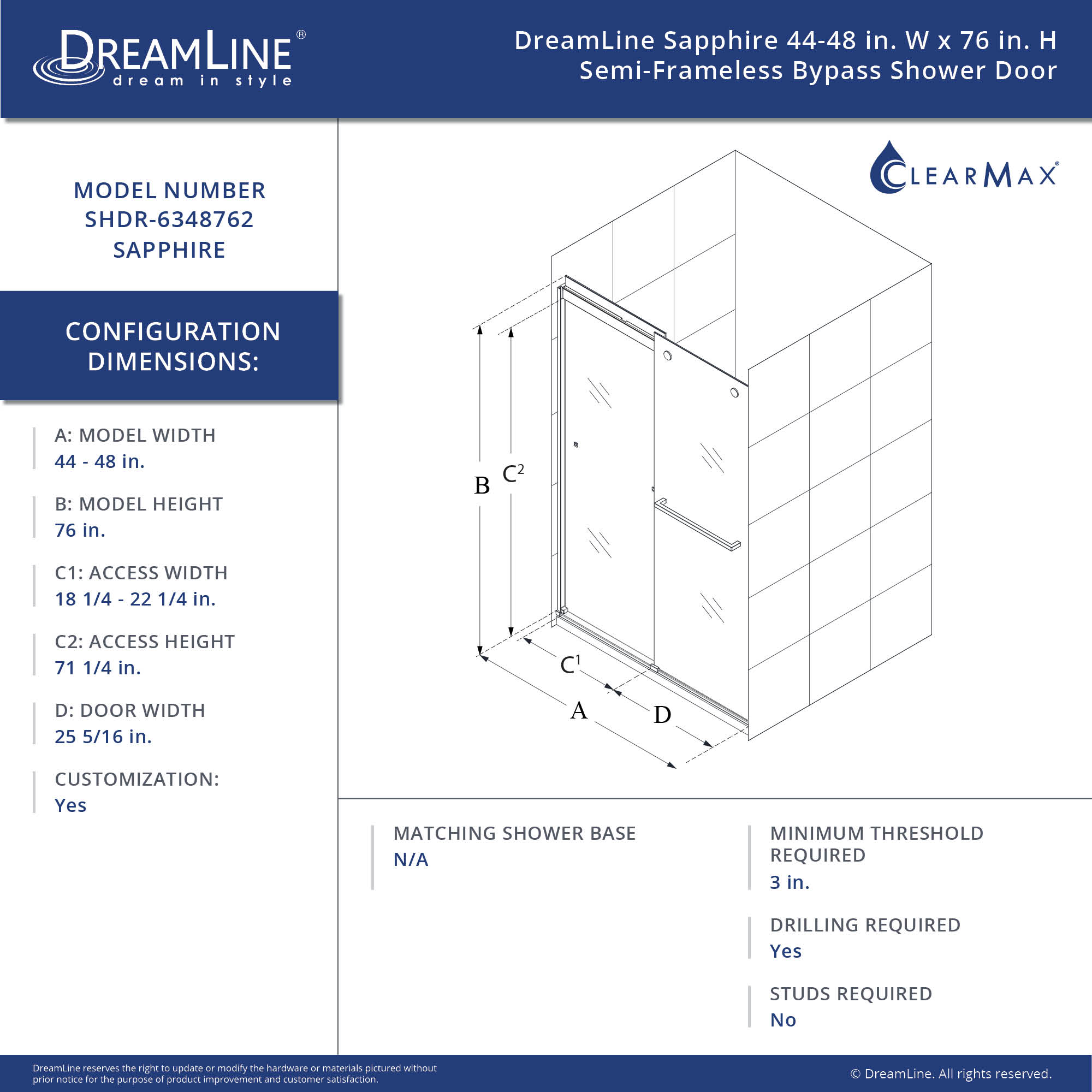 DREAMLINE®
dream in style

DreamLine Sapphire 44-48 in. W x 76 in. H
Semi-Frameless Bypass Shower Door

MODEL NUMBER
SHDR-6348762
SAPPHIRE

CONFIGURATION DIMENSIONS:

A: MODEL WIDTH
44 - 48 in.

B: MODEL HEIGHT
76 in.

C1: ACCESS WIDTH
18 1/4 - 22 1/4 in.

C2: ACCESS HEIGHT
71 1/4 in.

D: DOOR WIDTH
25 5/16 in.

CUSTOMIZATION:
Yes

CLEARMAX®

B
$C^2$
$C^1$
A
D

MATCHING SHOWER BASE
N/A

MINIMUM THRESHOLD REQUIRED
3 in.

DRILLING REQUIRED
Yes

STUDS REQUIRED
No

DreamLine reserves the right to update or modify the hardware or materials pictured without prior notice for the purpose of product improvement and customer satisfaction.

© DreamLine. All rights reserved.